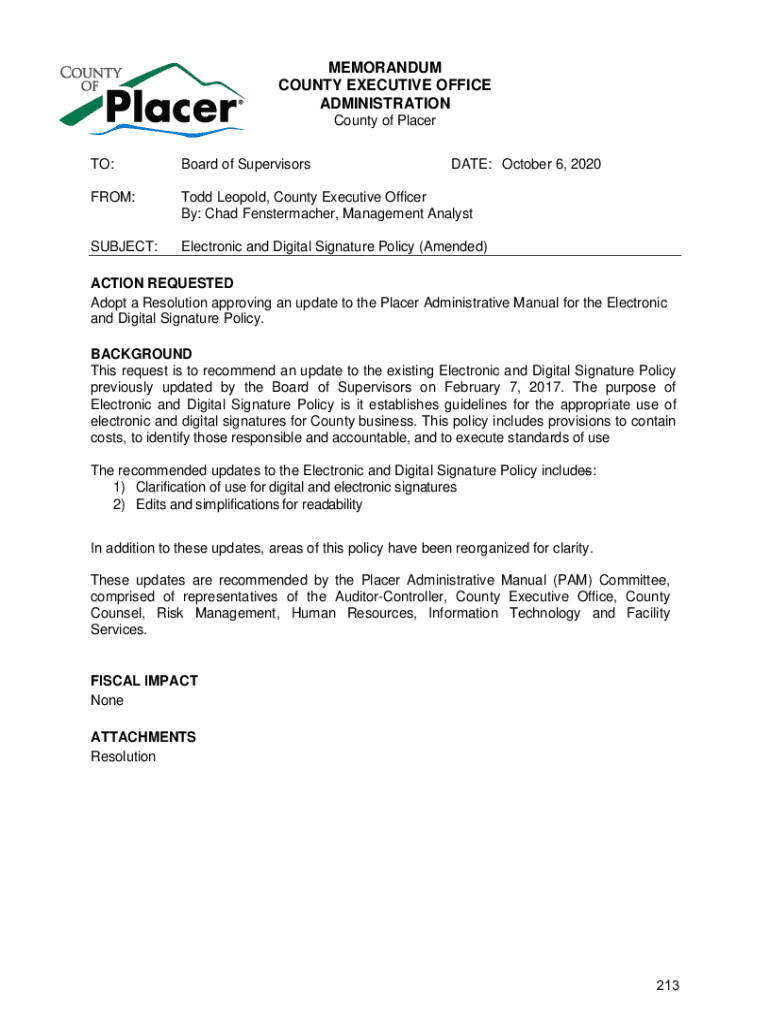 COUNTY OF Placer®

MEMORANDUM
COUNTY EXECUTIVE OFFICE
ADMINISTRATION
County of Placer

TO: Board of Supervisors DATE: October 6, 2020

FROM: Todd Leopold, County Executive Officer
By: Chad Fenstermacher, Management Analyst

SUBJECT: Electronic and Digital Signature Policy (Amended)

ACTION REQUESTED
Adopt a Resolution approving an update to the Placer Administrative Manual for the Electronic and Digital Signature Policy.

BACKGROUND
This request is to recommend an update to the existing Electronic and Digital Signature Policy previously updated by the Board of Supervisors on February 7, 2017. The purpose of Electronic and Digital Signature Policy is it establishes guidelines for the appropriate use of electronic and digital signatures for County business. This policy includes provisions to contain costs, to identify those responsible and accountable, and to execute standards of use

The recommended updates to the Electronic and Digital Signature Policy includes:
1) Clarification of use for digital and electronic signatures
2) Edits and simplifications for readability

In addition to these updates, areas of this policy have been reorganized for clarity.

These updates are recommended by the Placer Administrative Manual (PAM) Committee, comprised of representatives of the Auditor-Controller, County Executive Office, County Counsel, Risk Management, Human Resources, Information Technology and Facility Services.

FISCAL IMPACT
None

ATTACHMENTS
Resolution

213